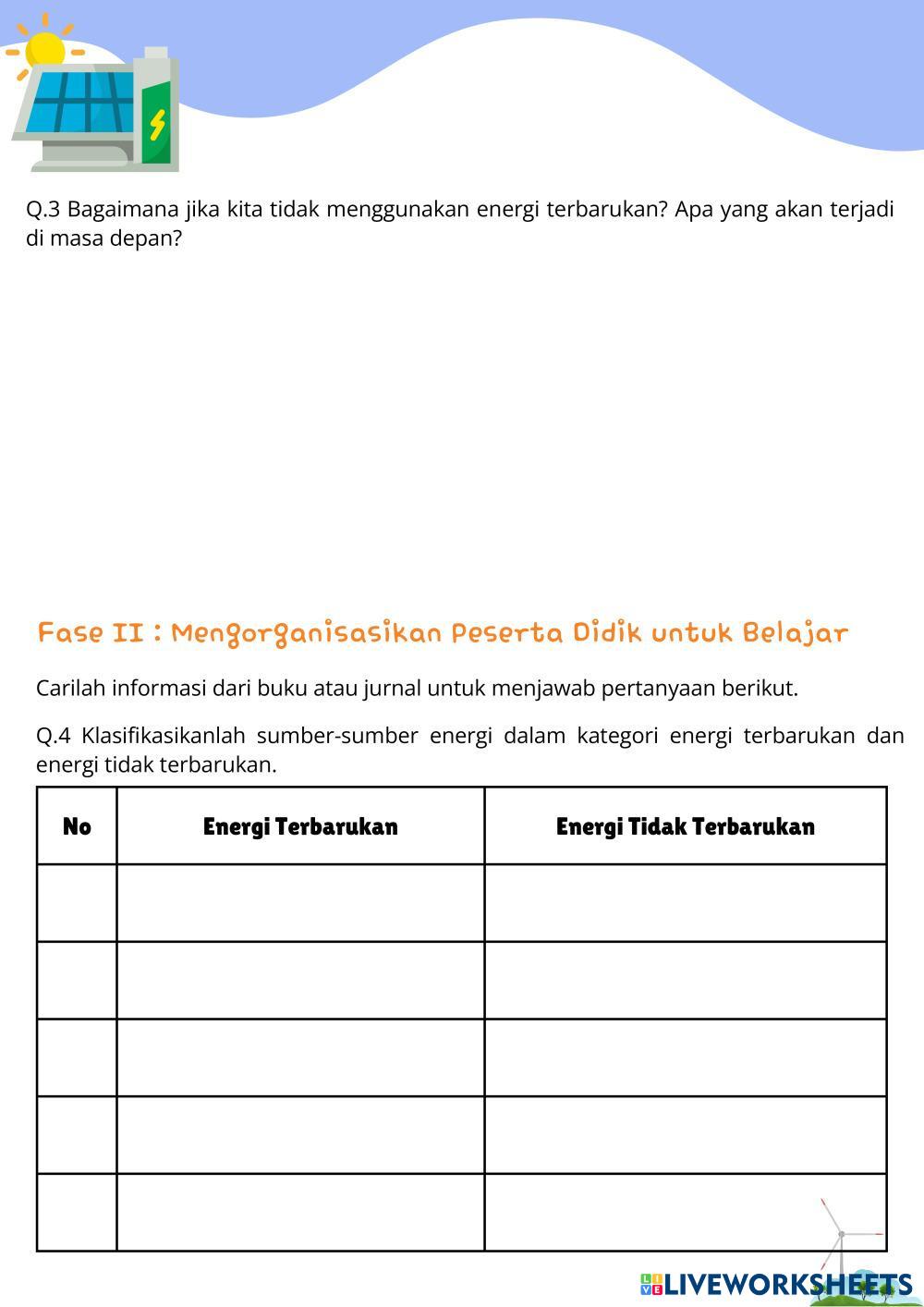 Q.3 Bagaimana jika kita tidak menggunakan energi terbarukan? Apa yang akan terjadi di masa depan?

Fase II : Mengorganisasikan Peserta Didik untuk Belajar

Carilah informasi dari buku atau jurnal untuk menjawab pertanyaan berikut.

Q.4 Klasifikasikanlah sumber-sumber energi dalam kategori energi terbarukan dan energi tidak terbarukan.

| No | Energi Terbarukan | Energi Tidak Terbarukan |
|---|---|---|
| | | |
| | | |
| | | |
| | | |
| | | |

LIVEWORKSHEETS